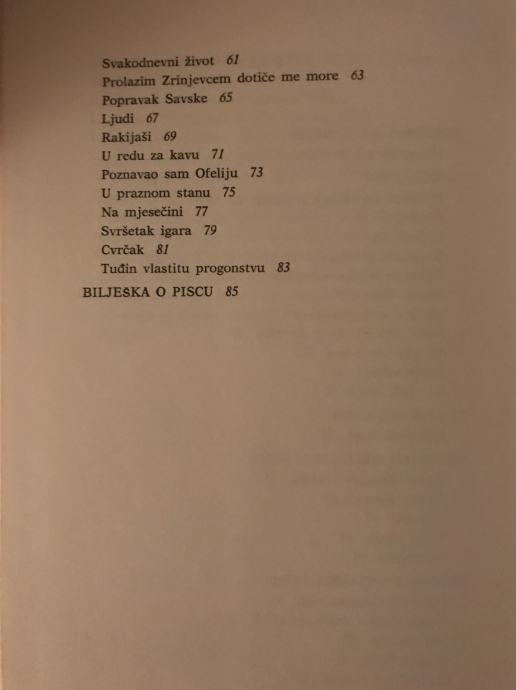 Svakodnevni život 61
Prolazim Zrinjevcem dotiče me more 63
Popravak Savske 65
Ljudi 67
Rakijaši 69
U redu za kavu 71
Poznavao sam Ofeliju 73
U praznom stanu 75
Na mjesečini 77
Svršetak igara 79
Cvrčak 81
Tuđin vlastitu progonstvu 83

BILJEŠKA O PISCU 85